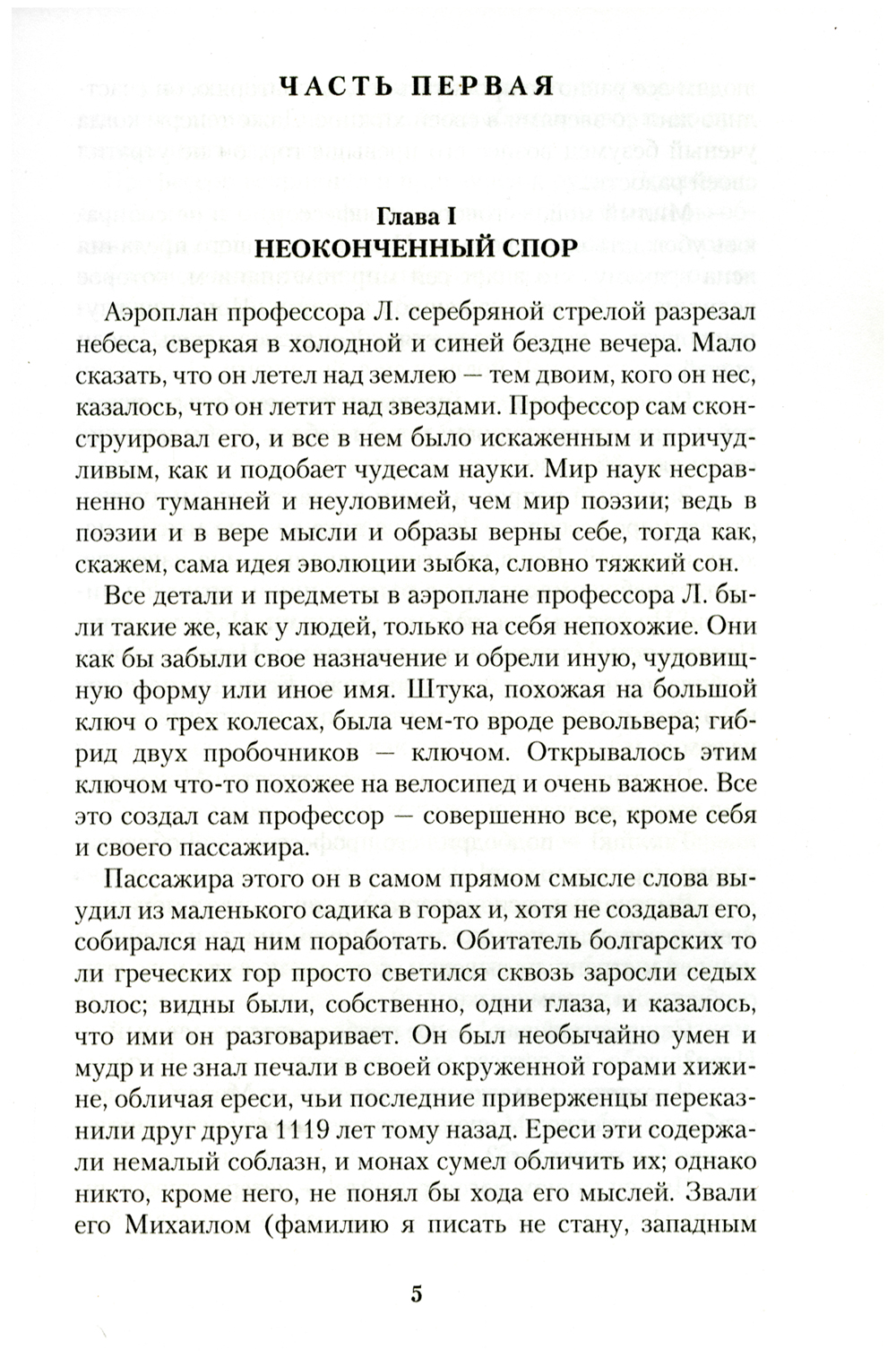 ЧАСТЬ ПЕРВАЯ

Глава I
НЕОКОНЧЕННЫЙ СПОР

Аэроплан профессора Л. серебряной стрелой разрезал небеса, сверкая в холодной и синей бездне вечера. Мало сказать, что он летел над землею — тем двоим, кого он нес, казалось, что он летит над звездами. Профессор сам сконструировал его, и все в нем было искаженным и причудливым, как и подобает чудесам науки. Мир наук несравненно туманней и неуловимей, чем мир поэзии; ведь в поэзии и в вере мысли и образы верны себе, тогда как, скажем, сама идея эволюции зыбка, словно тяжкий сон.

Все детали и предметы в аэроплане профессора Л. были такие же, как у людей, только на себя непохожие. Они как бы забыли свое назначение и обрели иную, чудовищную форму или иное имя. Штука, похожая на большой ключ о трех колесах, была чем-то вроде револьвера; гибрид двух пробочников — ключом. Открывалось этим ключом что-то похожее на велосипед и очень важное. Все это создал сам профессор — совершенно все, кроме себя и своего пассажира.

Пассажира этого он в самом прямом смысле слова выудил из маленького садика в горах и, хотя не создавал его, собирался над ним поработать. Обитатель болгарских то ли греческих гор просто светился сквозь заросли седых волос; видны были, собственно, одни глаза, и казалось, что ими он разговаривает. Он был необычайно умен и мудр и не знал печали в своей окруженной горами хижине, обличая ереси, чьи последние приверженцы переказнили друг друга 1119 лет тому назад. Ереси эти содержали немалый соблазн, и монах сумел обличить их; однако никто, кроме него, не понял бы хода его мыслей. Звали его Михаилом (фамилию я писать не стану, западным

5